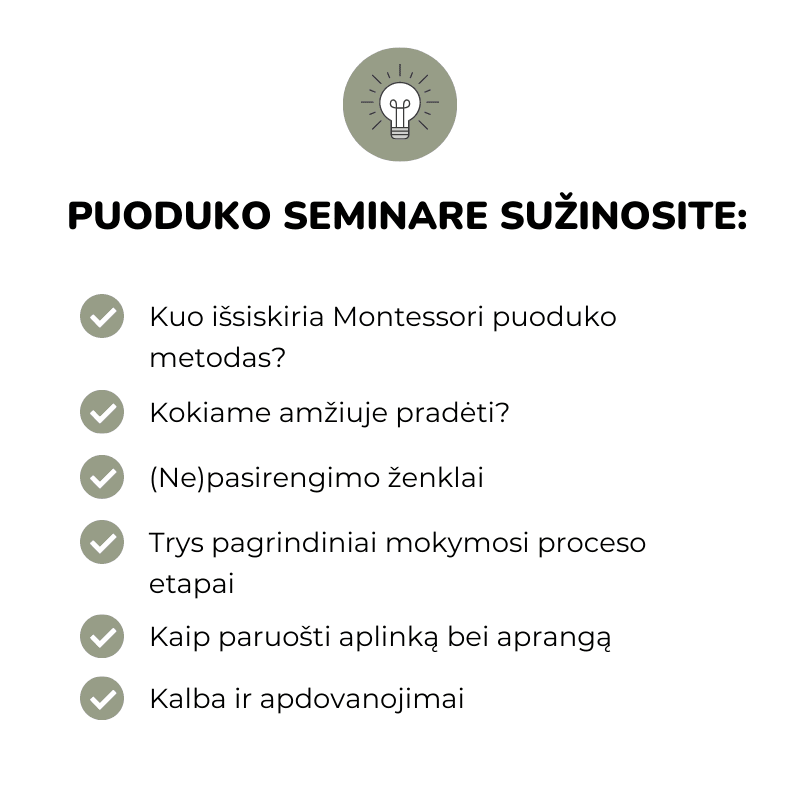 PUODUKO SEMINARE SUŽINOSITE:

Kuo išsiskiria Montessori puoduko metodas?

Kokiame amžiuje pradėti?

(Ne)pasirengimo ženklai

Trys pagrindiniai mokymosi proceso etapai

Kaip paruošti aplinką bei aprangą

Kalba ir apdovanojimai